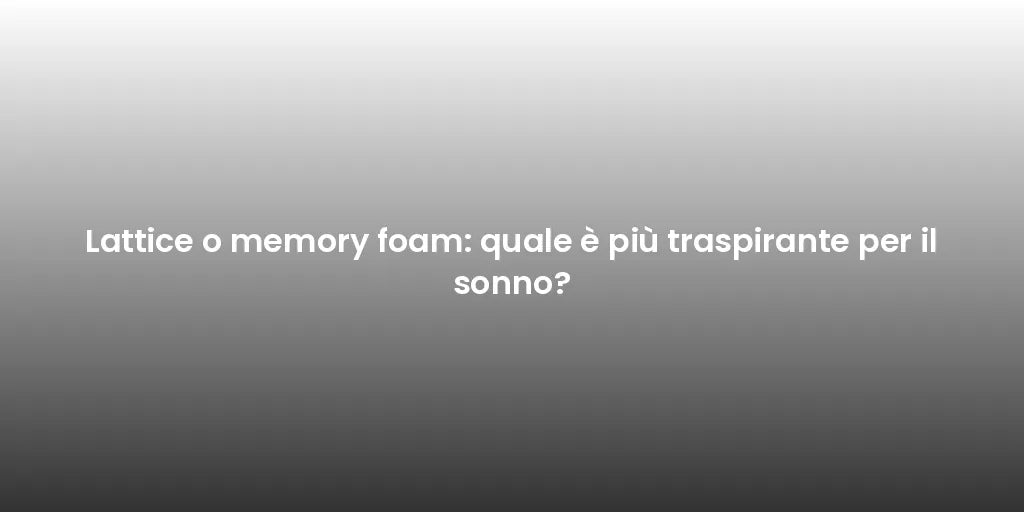 Lattice o memory foam: quale è più traspirante per il sonno?